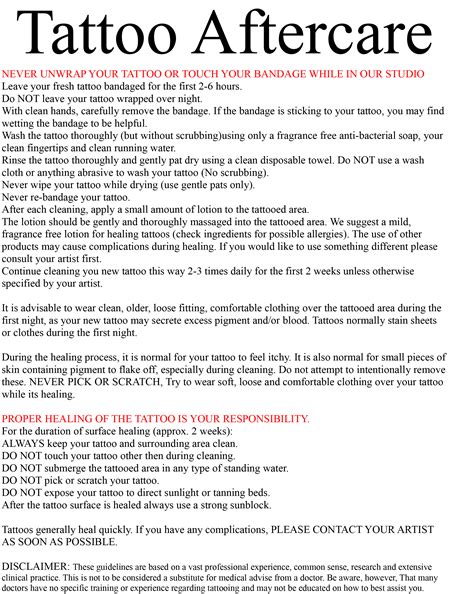 Tattoo Aftercare

NEVER UNWRAP YOUR TATTOO OR TOUCH YOUR BANDAGE WHILE IN OUR STUDIO
Leave your fresh tattoo bandaged for the first 2-6 hours.
Do NOT leave your tattoo wrapped over night.
With clean hands, carefully remove the bandage. If the bandage is sticking to your tattoo, you may find wetting the bandage to be helpful.
Wash the tattoo thoroughly (but without scrubbing)using only a fragrance free anti-bacterial soap, your clean fingertips and clean running water.
Rinse the tattoo thoroughly and gently pat dry using a clean disposable towel. Do NOT use a wash cloth or anything abrasive to wash your tattoo (No scrubbing).
Never wipe your tattoo while drying (use gentle pats only).
Never re-bandage your tattoo.
After each cleaning, apply a small amount of lotion to the tattooed area.
The lotion should be gently and thoroughly massaged into the tattooed area. We suggest a mild, fragrance free lotion for healing tattoos (check ingredients for possible allergies). The use of other products may cause complications during healing. If you would like to use something different please consult your artist first.
Continue cleaning you new tattoo this way 2-3 times daily for the first 2 weeks unless otherwise specified by your artist.

It is advisable to wear clean, older, loose fitting, comfortable clothing over the tattooed area during the first night, as your new tattoo may secrete excess pigment and/or blood. Tattoos normally stain sheets or clothes during the first night.

During the healing process, it is normal for your tattoo to feel itchy. It is also normal for small pieces of skin containing pigment to flake off, especially during cleaning. Do not attempt to intentionally remove these. NEVER PICK OR SCRATCH, Try to wear soft, loose and comfortable clothing over your tattoo while its healing.

PROPER HEALING OF THE TATTOO IS YOUR RESPONSIBILITY.
For the duration of surface healing (approx. 2 weeks):
ALWAYS keep your tattoo and surrounding area clean.
DO NOT touch your tattoo other then during cleaning.
DO NOT submerge the tattooed area in any type of standing water.
DO NOT pick or scratch your tattoo.
DO NOT expose your tattoo to direct sunlight or tanning beds.
After the tattoo surface is healed always use a strong sunblock.

Tattoos generally heal quickly. If you have any complications, PLEASE CONTACT YOUR ARTIST AS SOON AS POSSIBLE.

DISCLAIMER: These guidelines are based on a vast professional experience, common sense, research and extensive clinical practice. This is not to be considered a substitute for medical advise from a doctor. Be aware, however, That many doctors have no specific training or experience regarding tattooing and may not be educated on how to best assist you.